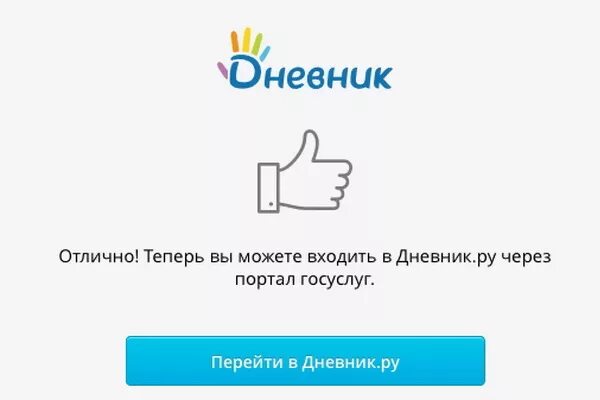 Дневник

Отлично! Теперь вы можете входить в Дневник.ру через портал госуслуг.

Перейти в Дневник.ру